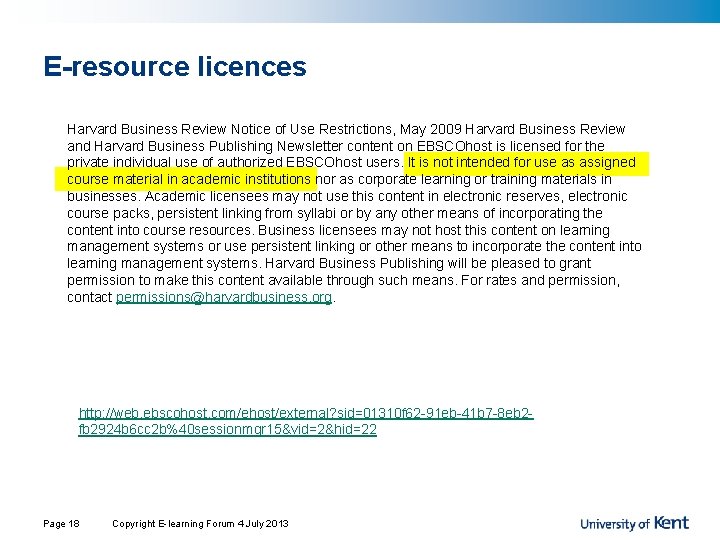 E-resource licences

Harvard Business Review Notice of Use Restrictions, May 2009 Harvard Business Review and Harvard Business Publishing Newsletter content on EBSCOhost is licensed for the private individual use of authorized EBSCOhost users. It is not intended for use as assigned course material in academic institutions nor as corporate learning or training materials in businesses. Academic licensees may not use this content in electronic reserves, electronic course packs, persistent linking from syllabi or by any other means of incorporating the content into course resources. Business licensees may not host this content on learning management systems or use persistent linking or other means to incorporate the content into learning management systems. Harvard Business Publishing will be pleased to grant permission to make this content available through such means. For rates and permission, contact permissions@harvardbusiness.org.

http://web.ebscohost.com/ehost/external?sid=01310f62-91eb-41b7-8eb2-fb2924b6cc2b%40sessionmgr15&vid=2&hid=22

Page 18 Copyright E-learning Forum 4 July 2013

University of Kent